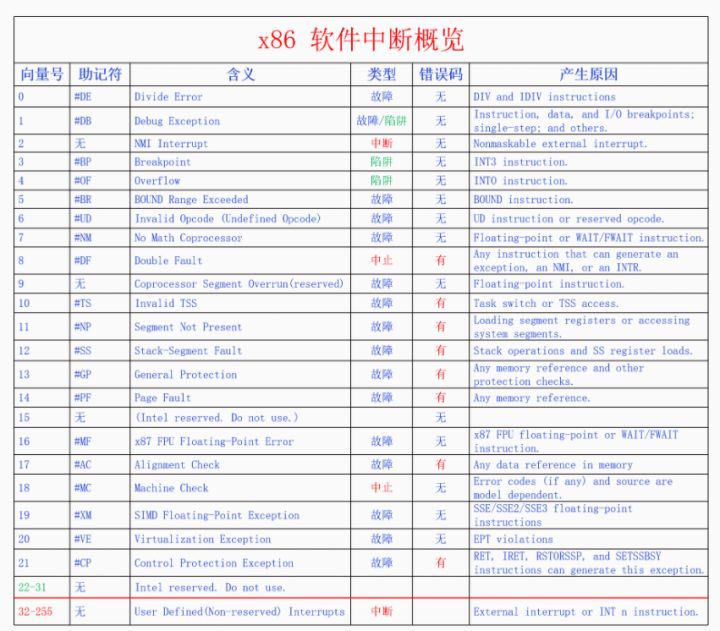 x86 软件中断概览

| 向量号 | 助记符 | 含义 | 类型 | 错误码 | 产生原因 |
|---|---|---|---|---|---|
| 0 | #DE | Divide Error | 故障 | 无 | DIV and IDIV instructions |
| 1 | #DB | Debug Exception | 故障/陷阱 | 无 | Instruction, data, and I/O breakpoints; single-step; and others. |
| 2 | 无 | NMI Interrupt | 中断 | 无 | Nonmaskable external interrupt. |
| 3 | #BP | Breakpoint | 陷阱 | 无 | INT3 instruction. |
| 4 | #OF | Overflow | 陷阱 | 无 | INTO instruction. |
| 5 | #BR | BOUND Range Exceeded | 故障 | 无 | BOUND instruction. |
| 6 | #UD | Invalid Opcode (Undefined Opcode) | 故障 | 无 | UD instruction or reserved opcode. |
| 7 | #NM | No Math Coprocessor | 故障 | 无 | Floating-point or WAIT/FWAIT instruction. |
| 8 | #DF | Double Fault | 中止 | 有 | Any instruction that can generate an exception, an NMI, or an INTR. |
| 9 | 无 | Coprocessor Segment Overrun(reserved) | 故障 | 无 | Floating-point instruction. |
| 10 | #TS | Invalid TSS | 故障 | 有 | Task switch or TSS access. |
| 11 | #NP | Segment Not Present | 故障 | 有 | Loading segment registers or accessing system segments. |
| 12 | #SS | Stack-Segment Fault | 故障 | 有 | Stack operations and SS register loads. |
| 13 | #GP | General Protection | 故障 | 有 | Any memory reference and other protection checks. |
| 14 | #PF | Page Fault | 故障 | 有 | Any memory reference. |
| 15 | 无 | (Intel reserved. Do not use.) | | 无 | |
| 16 | #MF | x87 FPU Floating-Point Error | 故障 | 无 | x87 FPU floating-point or WAIT/FWAIT instruction. |
| 17 | #AC | Alignment Check | 故障 | 有 | Any data reference in memory |
| 18 | #MC | Machine Check | 中止 | 无 | Error codes (if any) and source are model dependent. |
| 19 | #XM | SIMD Floating-Point Exception | 故障 | 无 | SSE/SSE2/SSE3 floating-point instructions |
| 20 | #VE | Virtualization Exception | 故障 | 无 | EPT violations |
| 21 | #CP | Control Protection Exception | 故障 | 有 | RET, IRET, RSTORSSP, and SETSSBSY instructions can generate this exception. |
| 22-31 | 无 | Intel reserved. Do not use. | | | |
| 32-255 | 无 | User Defined(Non-reserved) Interrupts | 中断 | | External interrupt or INT n instruction. |